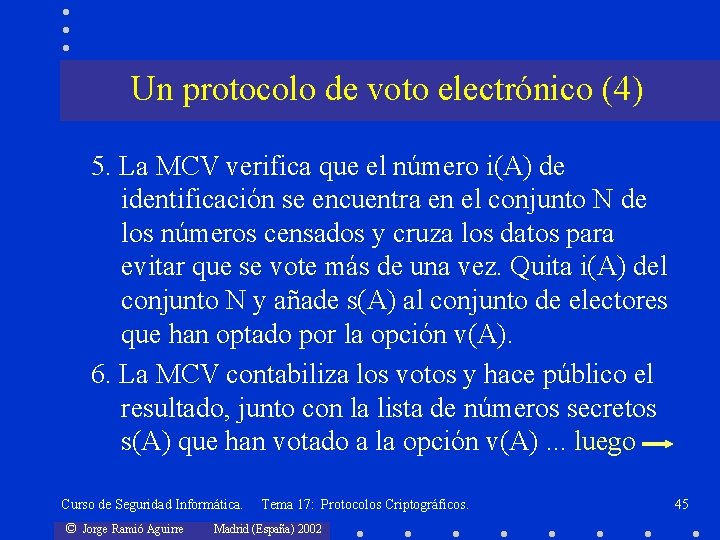 Un protocolo de voto electrónico (4)

5. La MCV verifica que el número i(A) de identificación se encuentra en el conjunto N de los números censados y cruza los datos para evitar que se vote más de una vez. Quita i(A) del conjunto N y añade s(A) al conjunto de electores que han optado por la opción v(A).

6. La MCV contabiliza los votos y hace público el resultado, junto con la lista de números secretos s(A) que han votado a la opción v(A) ... luego

Curso de Seguridad Informática. Tema 17: Protocolos Criptográficos. 45

© Jorge Ramió Aguirre Madrid (España) 2002